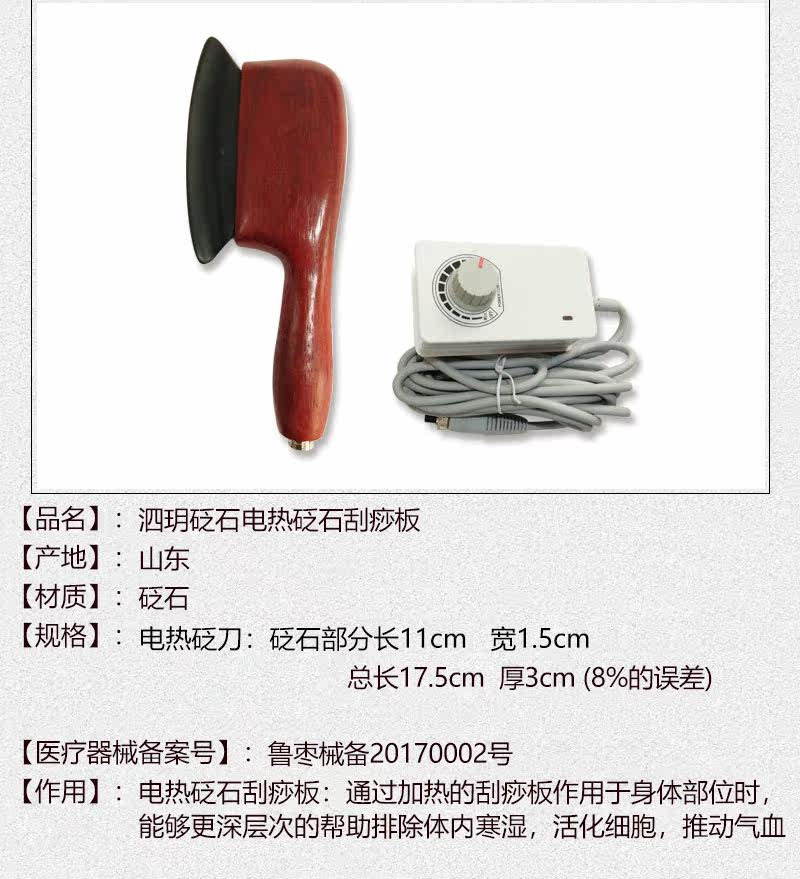 【品名】：泗玥砭石电热砭石刮痧板

【产地】：山东

【材质】：砭石

【规格】：电热砭刀：砭石部分长11cm 宽1.5cm
总长17.5cm 厚3cm (8%的误差)

【医疗器械备案号】：鲁枣械备20170002号

【作用】：电热砭石刮痧板：通过加热的刮痧板作用于身体部位时，能够更深层次的帮助排除体内寒湿，活化细胞，推动气血